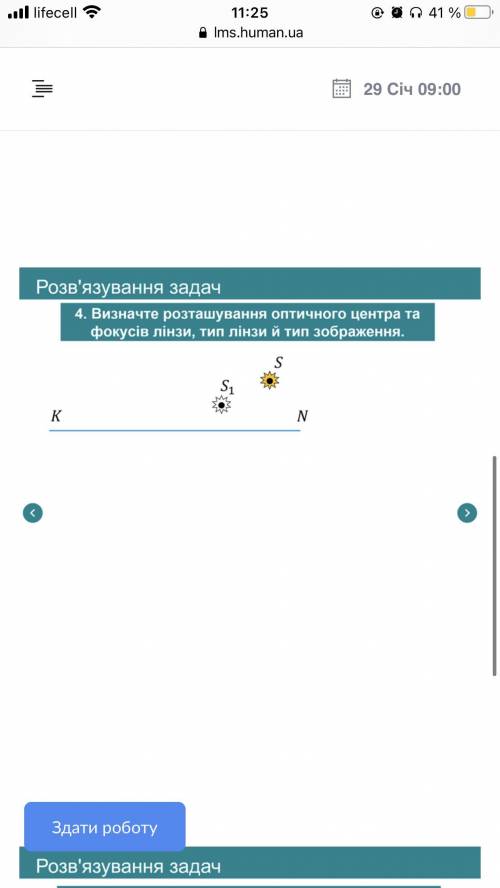 lifecell 11:25 41 %
lms.human.ua

29 Січ 09:00

Розв'язування задач

4. Визначте розташування оптичного центра та фокусів лінзи, тип лінзи й тип зображення.

$S$
$S_1$
$K$
$N$

Здати роботу

Розв'язування задач